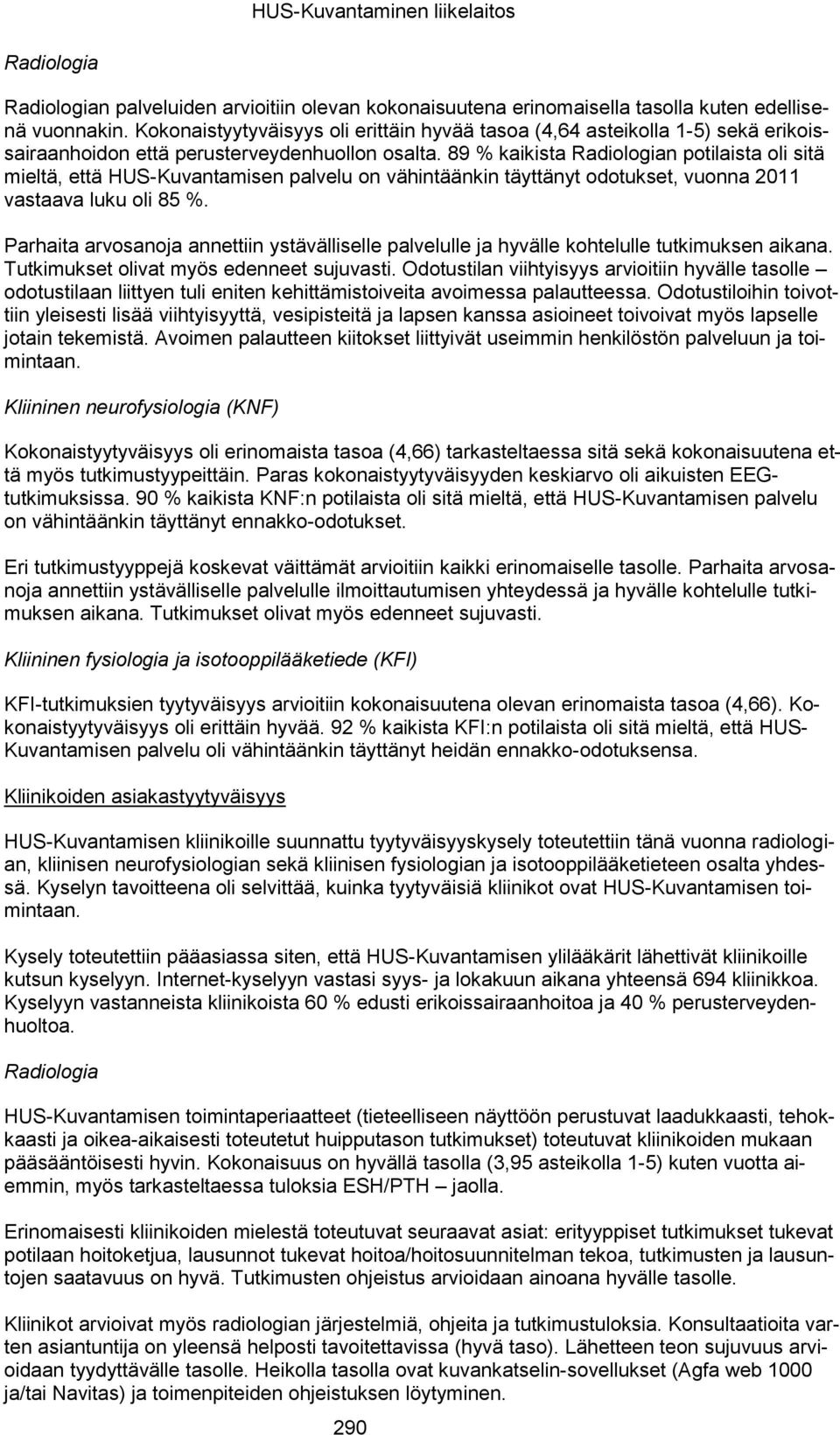 HUS-Kuvantaminen liikelaitos

Radiologia

Radiologian palveluiden arvioitiin olevan kokonaisuutena erinomaisella tasolla kuten edellisenä vuonnakin. Kokonaistyytyväisyys oli erittäin hyvää tasoa (4,64 asteikolla 1-5) sekä erikoissairaanhoidon että perusterveydenhuollon osalta. 89 % kaikista Radiologian potilaista oli sitä mieltä, että HUS-Kuvantamisen palvelu on vähintäänkin täyttänyt odotukset, vuonna 2011 vastaava luku oli 85 %.

Parhaita arvosanoja annettiin ystävälliselle palvelulle ja hyvälle kohtelulle tutkimuksen aikana. Tutkimukset olivat myös edenneet sujuvasti. Odotustilan viihtyisyys arvioitiin hyvälle tasolle – odotustilaan liittyen tuli eniten kehittämistoiveita avoimessa palautteessa. Odotustiloihin toivottiin yleisesti lisää viihtyisyyttä, vesipisteitä ja lapsen kanssa asioineet toivoivat myös lapselle jotain tekemistä. Avoimen palautteen kiitokset liittyivät useimmin henkilöstön palveluun ja toimintaan.

Kliininen neurofysiologia (KNF)

Kokonaistyytyväisyys oli erinomaista tasoa (4,66) tarkasteltaessa sitä sekä kokonaisuutena että myös tutkimustyypeittäin. Paras kokonaistyytyväisyyden keskiarvo oli aikuisten EEG-tutkimuksissa. 90 % kaikista KNF:n potilaista oli sitä mieltä, että HUS-Kuvantamisen palvelu on vähintäänkin täyttänyt ennakko-odotukset.

Eri tutkimustyyppejä koskevat väittämät arvioitiin kaikki erinomaiselle tasolle. Parhaita arvosanoja annettiin ystävälliselle palvelulle ilmoittautumisen yhteydessä ja hyvälle kohtelulle tutkimuksen aikana. Tutkimukset olivat myös edenneet sujuvasti.

Kliininen fysiologia ja isotooppilääketiede (KFI)

KFI-tutkimuksien tyytyväisyys arvioitiin kokonaisuutena olevan erinomaista tasoa (4,66). Kokonaistyytyväisyys oli erittäin hyvää. 92 % kaikista KFI:n potilaista oli sitä mieltä, että HUS-Kuvantamisen palvelu oli vähintäänkin täyttänyt heidän ennakko-odotuksensa.

Kliinikoiden asiakastyytyväisyys

HUS-Kuvantamisen kliinikoille suunnattu tyytyväisyyskysely toteutettiin tänä vuonna radiologian, kliinisen neurofysiologian sekä kliinisen fysiologian ja isotooppilääketieteen osalta yhdessä. Kyselyn tavoitteena oli selvittää, kuinka tyytyväisiä kliinikot ovat HUS-Kuvantamisen toimintaan.

Kysely toteutettiin pääasiassa siten, että HUS-Kuvantamisen ylilääkärit lähettivät kliinikoille kutsun kyselyyn. Internet-kyselyyn vastasi syys- ja lokakuun aikana yhteensä 694 kliinikkoa. Kyselyyn vastanneista kliinikoista 60 % edusti erikoissairaanhoitoa ja 40 % perusterveydenhuoltoa.

Radiologia

HUS-Kuvantamisen toimintaperiaatteet (tieteelliseen näyttöön perustuvat laadukkaasti, tehokkaasti ja oikea-aikaisesti toteutetut huipputason tutkimukset) toteutuvat kliinikoiden mukaan pääsääntöisesti hyvin. Kokonaisuus on hyvällä tasolla (3,95 asteikolla 1-5) kuten vuotta aiemmin, myös tarkasteltaessa tuloksia ESH/PTH – jaolla.

Erinomaisesti kliinikoiden mielestä toteutuvat seuraavat asiat: erityyppiset tutkimukset tukevat potilaan hoitoketjua, lausunnot tukevat hoitoa/hoitosuunnitelman tekoa, tutkimusten ja lausuntojen saatavuus on hyvä. Tutkimusten ohjeistus arvioidaan ainoana hyvälle tasolle.

Kliinikot arvioivat myös radiologian järjestelmiä, ohjeita ja tutkimustuloksia. Konsultaatioita varten asiantuntija on yleensä helposti tavoitettavissa (hyvä taso). Lähetteen teon sujuvuus arvioidaan tyydyttävälle tasolle. Heikolla tasolla ovat kuvankatselin-sovellukset (Agfa web 1000 ja/tai Navitas) ja toimenpiteiden ohjeistuksen löytyminen.

290